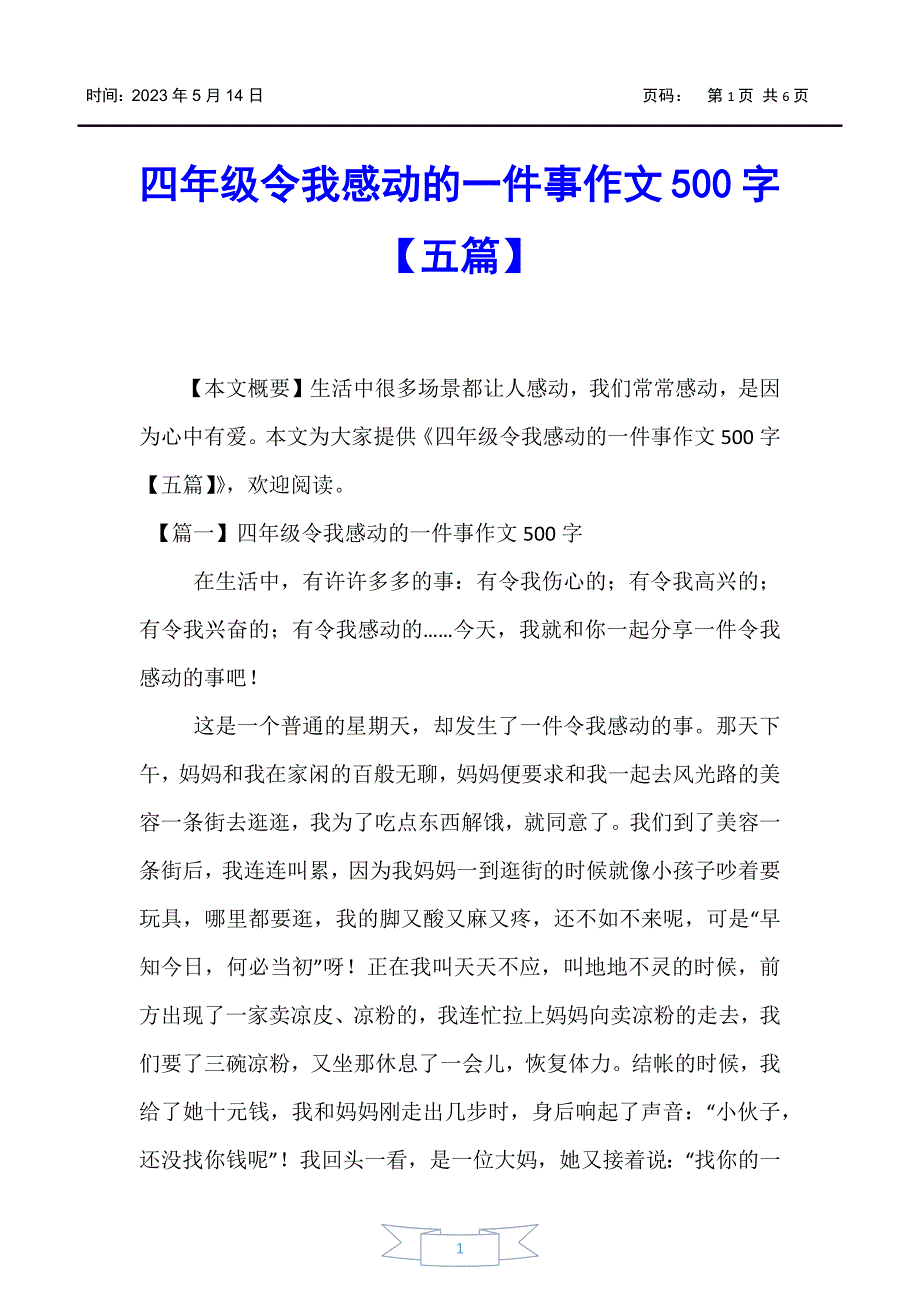 时间：2023 年 5 月 14 日　　　　页码：　第 1 页 共 6 页

四年级令我感动的一件事作文 500 字【五篇】

【本文概要】生活中很多场景都让人感动，我们常常感动，是因为心中有爱。本文为大家提供《四年级令我感动的一件事作文 500 字【五篇】》，欢迎阅读。

【篇一】四年级令我感动的一件事作文 500 字

在生活中，有许许多多的事：有令我伤心的；有令我高兴的；有令我兴奋的；有令我感动的……今天，我就和你一起分享一件令我感动的事吧！

这是一个普通的星期天，却发生了一件令我感动的事。那天下午，妈妈和我在家闲的百般无聊，妈妈便要求和我一起去风光路的美容一条街去逛逛，我为了吃点东西解饿，就同意了。我们到了美容一条街后，我连连叫累，因为我妈妈一到逛街的时候就像小孩子吵着要玩具，哪里都要逛，我的脚又酸又麻又疼，还不如不来呢，可是“早知今日，何必当初”呀！正在我叫天天不应，叫地地不灵的时候，前方出现了一家卖凉皮、凉粉的，我连忙拉上妈妈向卖凉粉的走去，我们要了三碗凉粉，又坐那休息了一会儿，恢复体力。结帐的时候，我给了她十元钱，我和妈妈刚走出几步时，身后响起了声音：“小伙子，还没找你钱呢”！我回头一看，是一位大妈，她又接着说：“找你的一

1